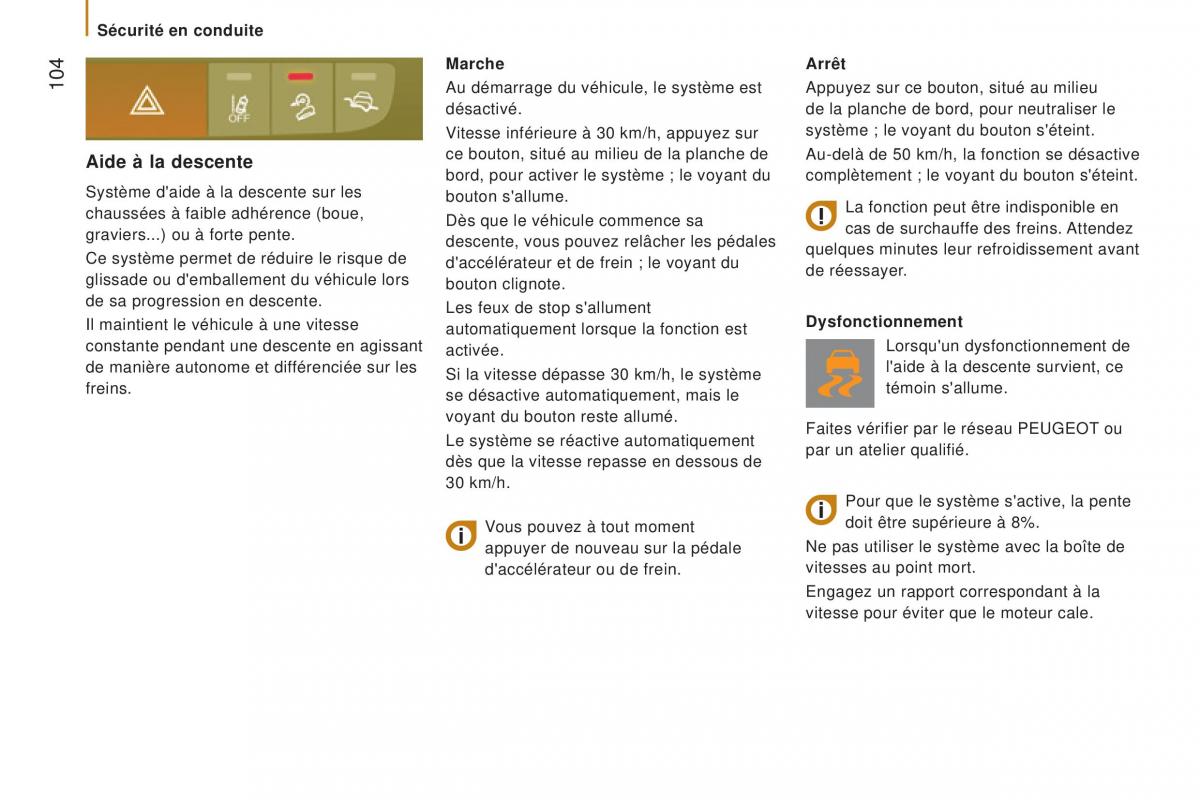 Sécurité en conduite

104

OFF

Aide à la descente

Système d'aide à la descente sur les chaussées à faible adhérence (boue, graviers...) ou à forte pente.

Ce système permet de réduire le risque de glissade ou d'emballement du véhicule lors de sa progression en descente.

Il maintient le véhicule à une vitesse constante pendant une descente en agissant de manière autonome et différenciée sur les freins.

Marche

Au démarrage du véhicule, le système est désactivé.

Vitesse inférieure à 30 km/h, appuyez sur ce bouton, situé au milieu de la planche de bord, pour activer le système ; le voyant du bouton s'allume.

Dès que le véhicule commence sa descente, vous pouvez relâcher les pédales d'accélérateur et de frein ; le voyant du bouton clignote.

Les feux de stop s'allument automatiquement lorsque la fonction est activée.

Si la vitesse dépasse 30 km/h, le système se désactive automatiquement, mais le voyant du bouton reste allumé.

Le système se réactive automatiquement dès que la vitesse repasse en dessous de 30 km/h.

Vous pouvez à tout moment appuyer de nouveau sur la pédale d'accélérateur ou de frein.

Arrêt

Appuyez sur ce bouton, situé au milieu de la planche de bord, pour neutraliser le système ; le voyant du bouton s'éteint.

Au-delà de 50 km/h, la fonction se désactive complètement ; le voyant du bouton s'éteint.

La fonction peut être indisponible en cas de surchauffe des freins. Attendez quelques minutes leur refroidissement avant de réessayer.

Dysfonctionnement

Lorsqu'un dysfonctionnement de l'aide à la descente survient, ce témoin s'allume.

Faites vérifier par le réseau PEUGEOT ou par un atelier qualifié.

Pour que le système s'active, la pente doit être supérieure à 8%.

Ne pas utiliser le système avec la boîte de vitesses au point mort.

Engagez un rapport correspondant à la vitesse pour éviter que le moteur cale.